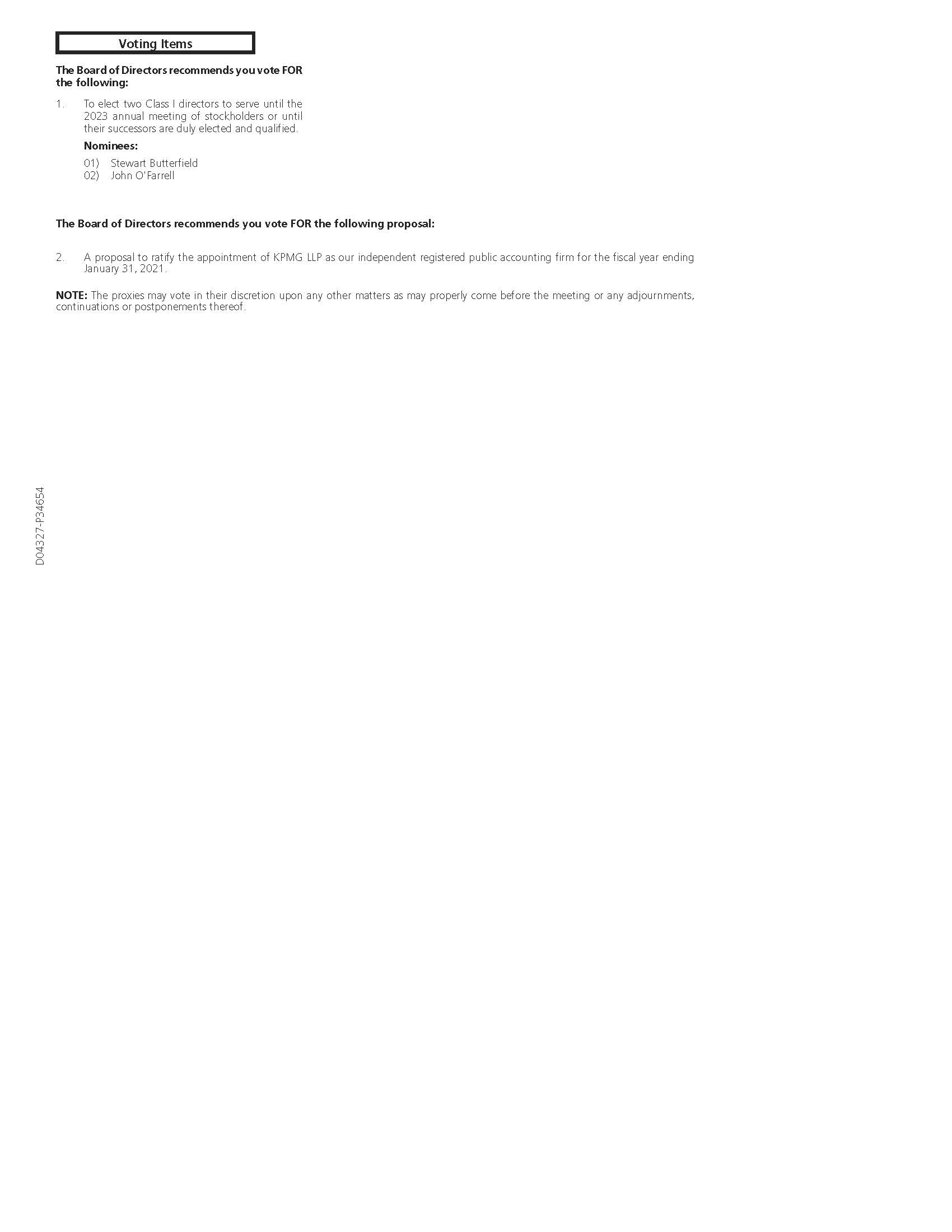 Voting Items

The Board of Directors recommends you vote FOR the following:

1. To elect two Class I directors to serve until the 2023 annual meeting of stockholders or until their successors are duly elected and qualified.

Nominees:

01) Stewart Butterfield
02) John O'Farrell

The Board of Directors recommends you vote FOR the following proposal:

2. A proposal to ratify the appointment of KPMG LLP as our independent registered public accounting firm for the fiscal year ending January 31, 2021.

NOTE: The proxies may vote in their discretion upon any other matters as may properly come before the meeting or any adjournments, continuations or postponements thereof.

D04327-P34654